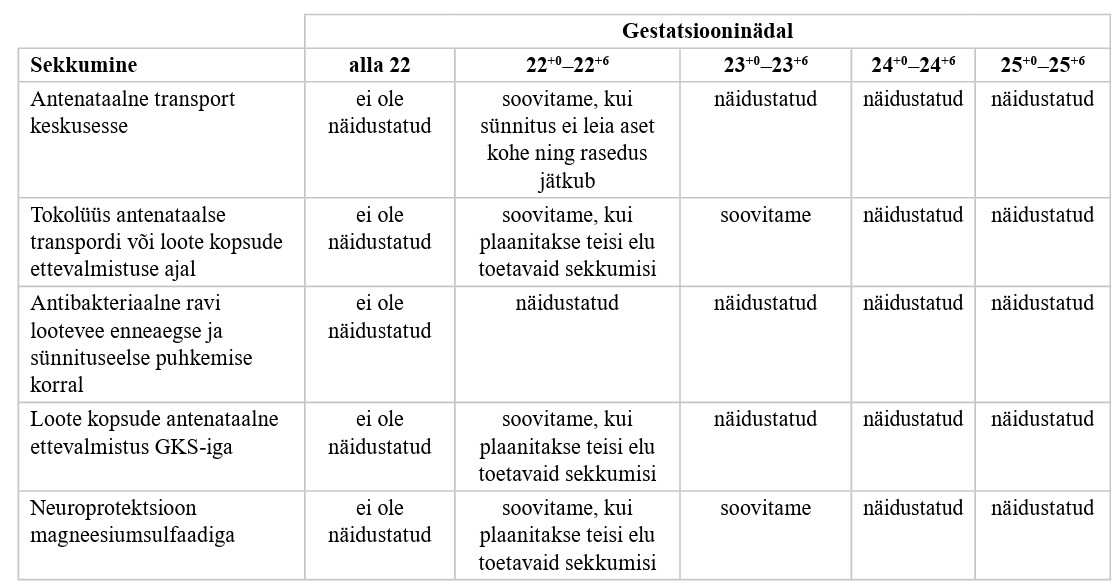 | | Gestatsiooninädal | | | | |
|---|---|---|---|---|---|
| **Sekkumine** | **alla 22** | **$22^{+0}$–$22^{+6}$** | **$23^{+0}$–$23^{+6}$** | **$24^{+0}$–$24^{+6}$** | **$25^{+0}$–$25^{+6}$** |
| Antenataalne transport keskusesse | ei ole näidustatud | soovitame, kui sünnitus ei leia aset kohe ning rasedus jätkub | näidustatud | näidustatud | näidustatud |
| Tokolüüs antenataalse transpordi või loote kopsude ettevalmistuse ajal | ei ole näidustatud | soovitame, kui plaanitakse teisi elu toetavaid sekkumisi | soovitame | näidustatud | näidustatud |
| Antibakteriaalne ravi lootevee enneaegse ja sünnituseelse puhkemise korral | ei ole näidustatud | näidustatud | näidustatud | näidustatud | näidustatud |
| Loote kopsude antenataalne ettevalmistus GKS-iga | ei ole näidustatud | soovitame, kui plaanitakse teisi elu toetavaid sekkumisi | näidustatud | näidustatud | näidustatud |
| Neuroprotektsioon magneesiumsulfaadiga | ei ole näidustatud | soovitame, kui plaanitakse teisi elu toetavaid sekkumisi | soovitame | näidustatud | näidustatud |